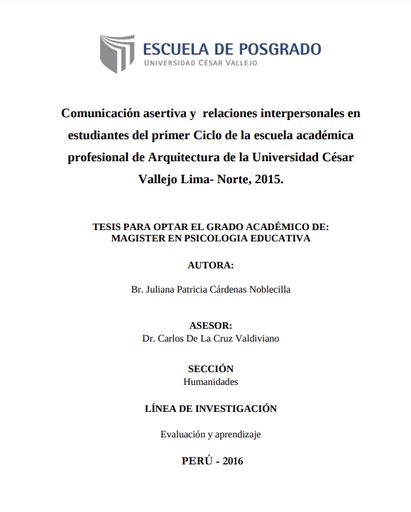 ESCUELA DE POSGRADO
UNIVERSIDAD CÉSAR VALLEJO

Comunicación asertiva y relaciones interpersonales en estudiantes del primer Ciclo de la escuela académica profesional de Arquitectura de la Universidad César Vallejo Lima- Norte, 2015.

TESIS PARA OPTAR EL GRADO ACADÉMICO DE:
MAGISTER EN PSICOLOGIA EDUCATIVA

AUTORA:

Br. Juliana Patricia Cárdenas Noblecilla

ASESOR:
Dr. Carlos De La Cruz Valdiviano

SECCIÓN
Humanidades

LÍNEA DE INVESTIGACIÓN

Evaluación y aprendizaje

PERÚ - 2016